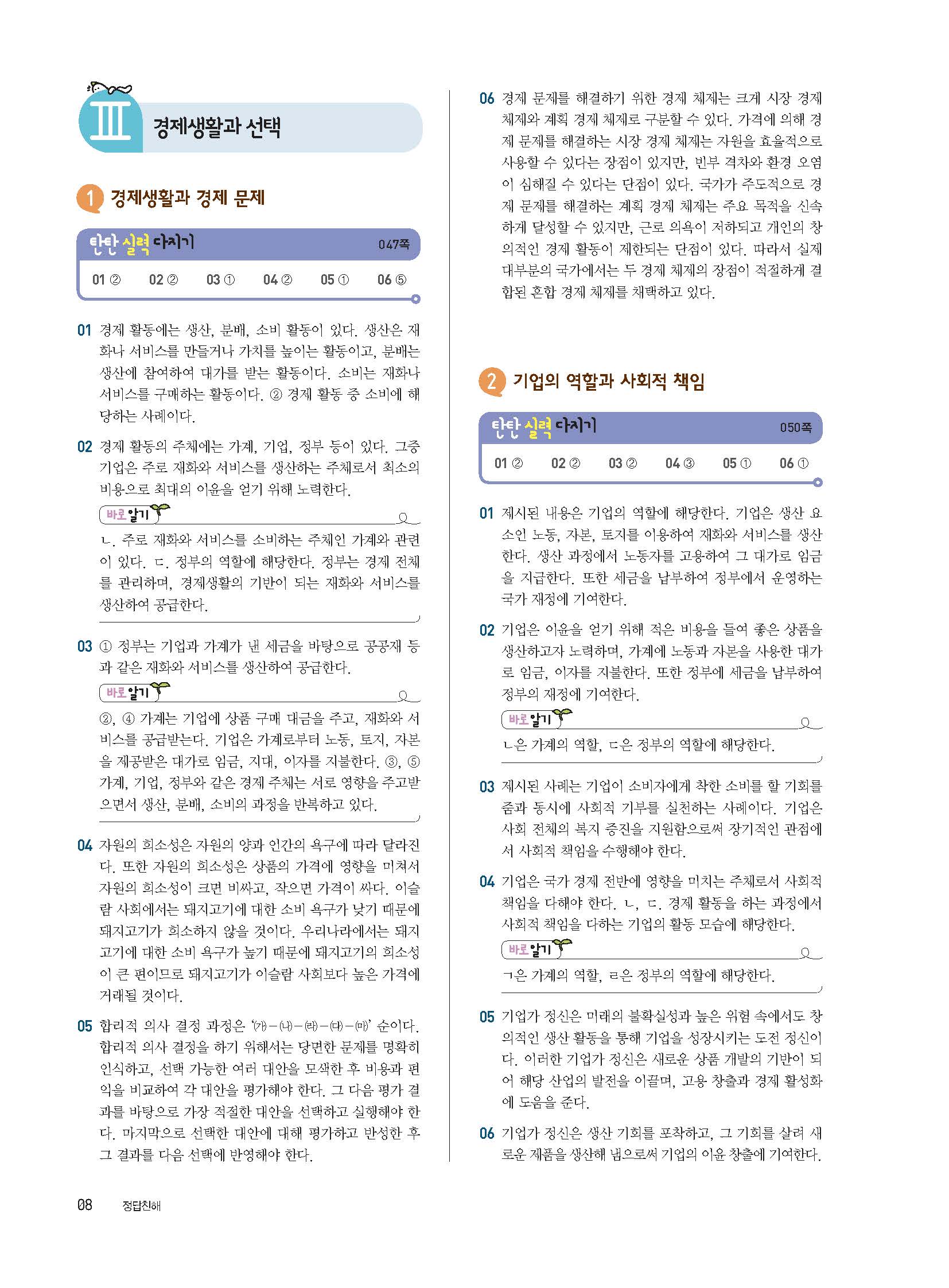 Ⅲ 경제생활과 선택

1 경제생활과 경제 문제

탄탄 실력 다지기 047쪽

01 ② 02 ② 03 ① 04 ② 05 ① 06 ⑤

01 경제 활동에는 생산, 분배, 소비 활동이 있다. 생산은 재화나 서비스를 만들거나 가치를 높이는 활동이고, 분배는 생산에 참여하여 대가를 받는 활동이다. 소비는 재화나 서비스를 구매하는 활동이다. ② 경제 활동 중 소비에 해당하는 사례이다.

02 경제 활동의 주체에는 가계, 기업, 정부 등이 있다. 그중 기업은 주로 재화와 서비스를 생산하는 주체로서 최소의 비용으로 최대의 이윤을 얻기 위해 노력한다.

바로 알기

ㄴ. 주로 재화와 서비스를 소비하는 주체인 가계와 관련이 있다. ㄷ. 정부의 역할에 해당한다. 정부는 경제 전체를 관리하며, 경제생활의 기반이 되는 재화와 서비스를 생산하여 공급한다.

03 ① 정부는 기업과 가계가 낸 세금을 바탕으로 공공재 등과 같은 재화와 서비스를 생산하여 공급한다.

바로 알기

②, ④ 가계는 기업에 상품 구매 대금을 주고, 재화와 서비스를 공급받는다. 기업은 가계로부터 노동, 토지, 자본을 제공받은 대가로 임금, 지대, 이자를 지불한다. ③, ⑤ 가계, 기업, 정부와 같은 경제 주체는 서로 영향을 주고받으면서 생산, 분배, 소비의 과정을 반복하고 있다.

04 자원의 희소성은 자원의 양과 인간의 욕구에 따라 달라진다. 또한 자원의 희소성은 상품의 가격에 영향을 미쳐서 자원의 희소성이 크면 비싸고, 작으면 가격이 싸다. 이슬람 사회에서는 돼지고기에 대한 소비 욕구가 낮기 때문에 돼지고기가 희소하지 않을 것이다. 우리나라에서는 돼지고기에 대한 소비 욕구가 높기 때문에 돼지고기의 희소성이 큰 편이므로 돼지고기가 이슬람 사회보다 높은 가격에 거래될 것이다.

05 합리적 의사 결정 과정은 '(가)－(나)－(라)－(다)－(마)' 순이다. 합리적 의사 결정을 하기 위해서는 당면한 문제를 명확히 인식하고, 선택 가능한 여러 대안을 모색한 후 비용과 편익을 비교하여 각 대안을 평가해야 한다. 그 다음 평가 결과를 바탕으로 가장 적절한 대안을 선택하고 실행해야 한다. 마지막으로 선택한 대안에 대해 평가하고 반성한 후 그 결과를 다음 선택에 반영해야 한다.

06 경제 문제를 해결하기 위한 경제 체제는 크게 시장 경제 체제와 계획 경제 체제로 구분할 수 있다. 가격에 의해 경제 문제를 해결하는 시장 경제 체제는 자원을 효율적으로 사용할 수 있다는 장점이 있지만, 빈부 격차와 환경 오염이 심해질 수 있다는 단점이 있다. 국가가 주도적으로 경제 문제를 해결하는 계획 경제 체제는 주요 목적을 신속하게 달성할 수 있지만, 근로 의욕이 저하되고 개인의 창의적인 경제 활동이 제한되는 단점이 있다. 따라서 실제 대부분의 국가에서는 두 경제 체제의 장점이 적절하게 결합된 혼합 경제 체제를 채택하고 있다.

2 기업의 역할과 사회적 책임

탄탄 실력 다지기 050쪽

01 ② 02 ② 03 ② 04 ③ 05 ① 06 ①

01 제시된 내용은 기업의 역할에 해당한다. 기업은 생산 요소인 노동, 자본, 토지를 이용하여 재화와 서비스를 생산한다. 생산 과정에서 노동자를 고용하여 그 대가로 임금을 지급한다. 또한 세금을 납부하여 정부에서 운영하는 국가 재정에 기여한다.

02 기업은 이윤을 얻기 위해 적은 비용을 들여 좋은 상품을 생산하고자 노력하며, 가계에 노동과 자본을 사용한 대가로 임금, 이자를 지불한다. 또한 정부에 세금을 납부하여 정부의 재정에 기여한다.

바로 알기

ㄴ은 가계의 역할, ㄷ은 정부의 역할에 해당한다.

03 제시된 사례는 기업이 소비자에게 착한 소비를 할 기회를 줌과 동시에 사회적 기부를 실천하는 사례이다. 기업은 사회 전체의 복지 증진을 지원함으로써 장기적인 관점에서 사회적 책임을 수행해야 한다.

04 기업은 국가 경제 전반에 영향을 미치는 주체로서 사회적 책임을 다해야 한다. ㄴ, ㄷ. 경제 활동을 하는 과정에서 사회적 책임을 다하는 기업의 활동 모습에 해당한다.

바로 알기

ㄱ은 가계의 역할, ㄹ은 정부의 역할에 해당한다.

05 기업가 정신은 미래의 불확실성과 높은 위험 속에서도 창의적인 생산 활동을 통해 기업을 성장시키는 도전 정신이다. 이러한 기업가 정신은 새로운 상품 개발의 기반이 되어 해당 산업의 발전을 이끌며, 고용 창출과 경제 활성화에 도움을 준다.

06 기업가 정신은 생산 기회를 포착하고, 그 기회를 살려 새로운 제품을 생산해 냄으로써 기업의 이윤 창출에 기여한다.

08 정답친해